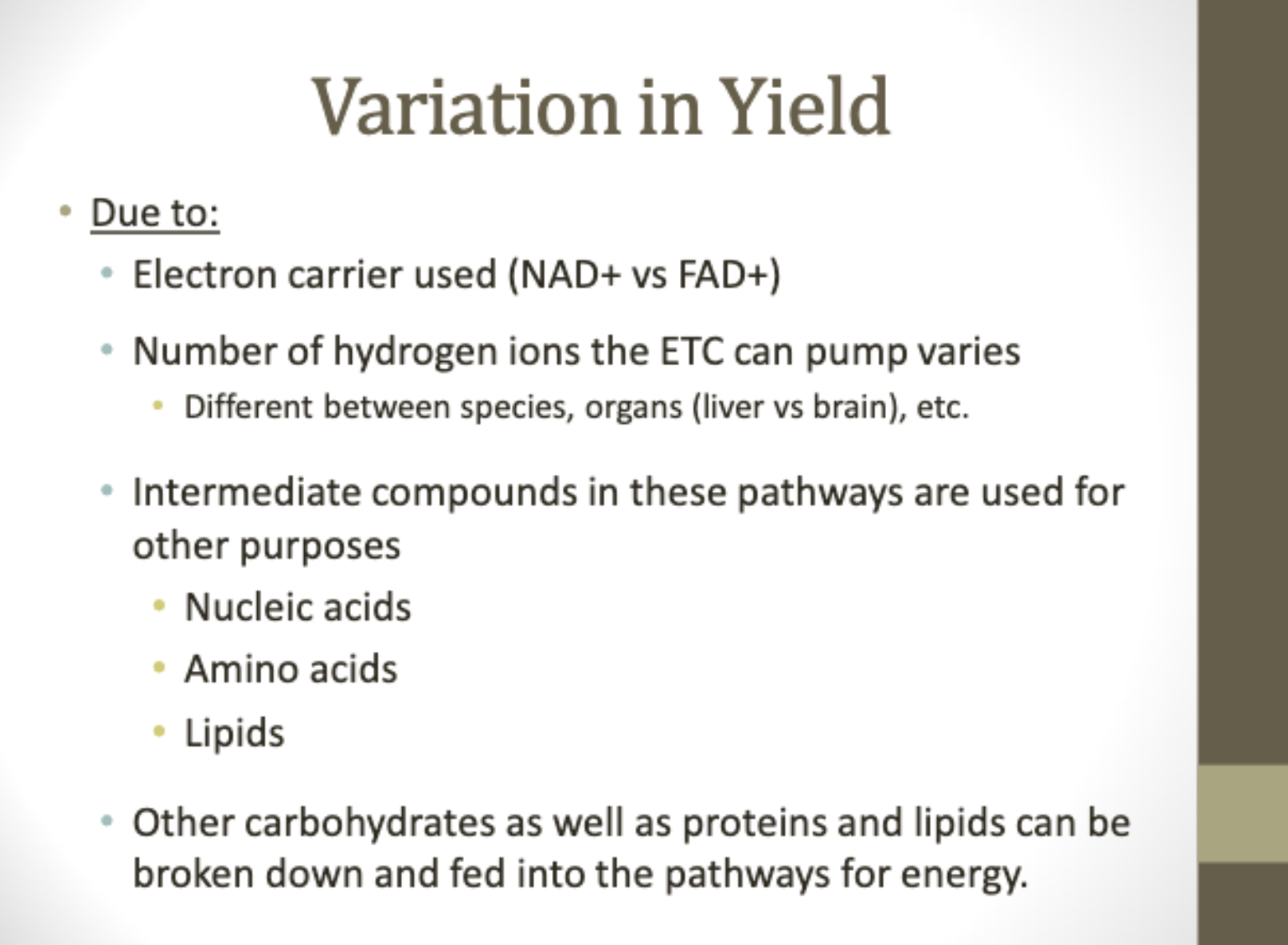 Variation in Yield

• Due to:
  • Electron carrier used (NAD+ vs FAD+)
  • Number of hydrogen ions the ETC can pump varies
    • Different between species, organs (liver vs brain), etc.
  • Intermediate compounds in these pathways are used for other purposes
    • Nucleic acids
    • Amino acids
    • Lipids
  • Other carbohydrates as well as proteins and lipids can be broken down and fed into the pathways for energy.